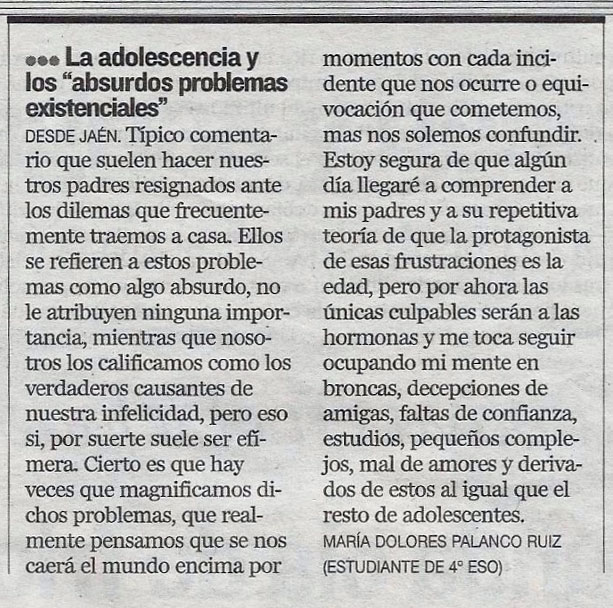 ●●● La adolescencia y los “absurdos problemas existenciales”

DESDE JAÉN. Típico comentario que suelen hacer nuestros padres resignados ante los dilemas que frecuentemente traemos a casa. Ellos se refieren a estos problemas como algo absurdo, no le atribuyen ninguna importancia, mientras que nosotros los calificamos como los verdaderos causantes de nuestra infelicidad, pero eso si, por suerte suele ser efímera. Cierto es que hay veces que magnificamos dichos problemas, que realmente pensamos que se nos caerá el mundo encima por momentos con cada incidente que nos ocurre o equivocación que cometemos, mas nos solemos confundir. Estoy segura de que algún día llegaré a comprender a mis padres y a su repetitiva teoría de que la protagonista de esas frustraciones es la edad, pero por ahora las únicas culpables serán a las hormonas y me toca seguir ocupando mi mente en broncas, decepciones de amigas, faltas de confianza, estudios, pequeños complejos, mal de amores y derivados de estos al igual que el resto de adolescentes.

MARÍA DOLORES PALANCO RUIZ (ESTUDIANTE DE 4º ESO)